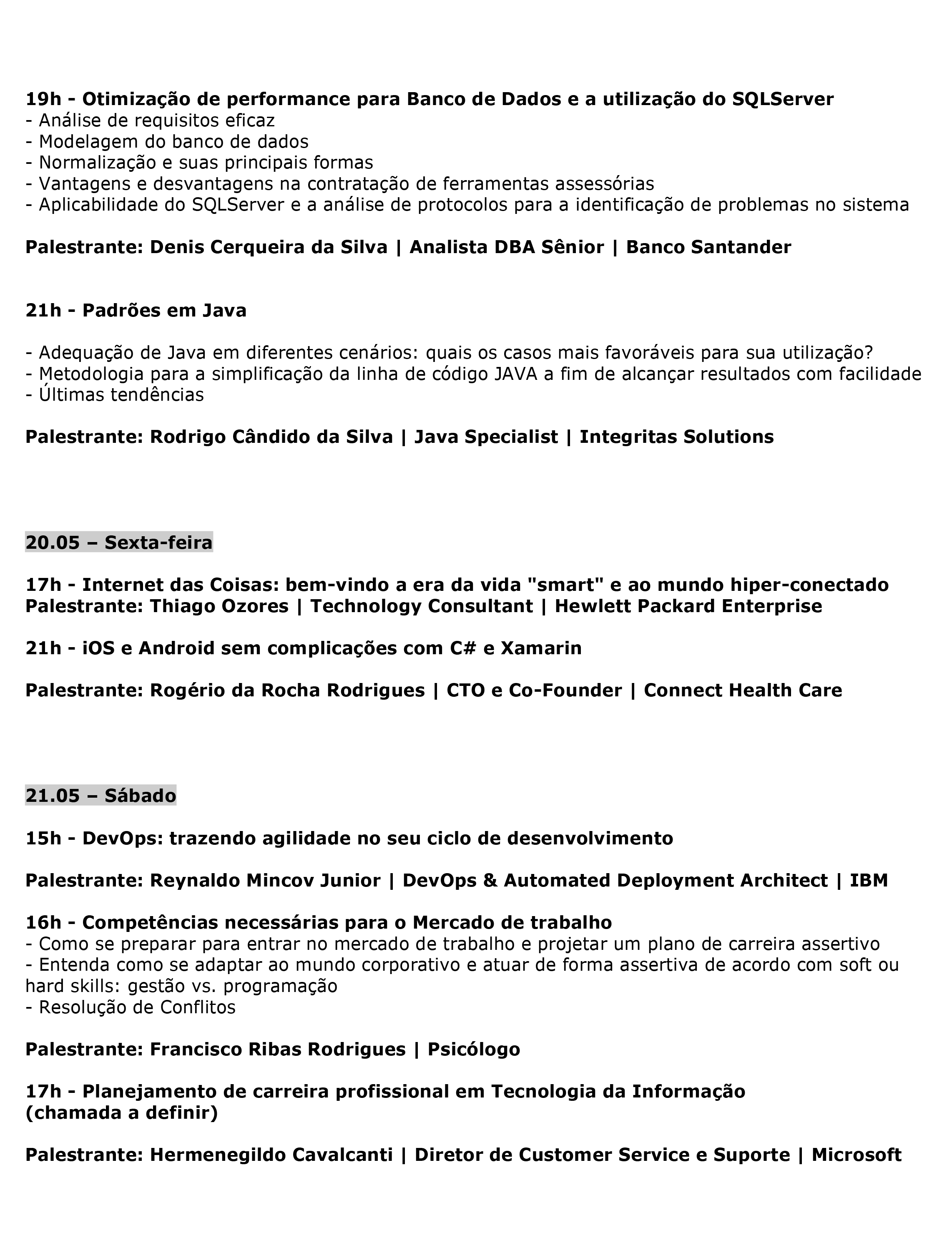 19h - Otimização de performance para Banco de Dados e a utilização do SQLServer
- Análise de requisitos eficaz
- Modelagem do banco de dados
- Normalização e suas principais formas
- Vantagens e desvantagens na contratação de ferramentas assessórias
- Aplicabilidade do SQLServer e a análise de protocolos para a identificação de problemas no sistema

Palestrante: Denis Cerqueira da Silva | Analista DBA Sênior | Banco Santander

21h - Padrões em Java

- Adequação de Java em diferentes cenários: quais os casos mais favoráveis para sua utilização?
- Metodologia para a simplificação da linha de código JAVA a fim de alcançar resultados com facilidade
- Últimas tendências

Palestrante: Rodrigo Cândido da Silva | Java Specialist | Integritas Solutions

20.05 – Sexta-feira

17h - Internet das Coisas: bem-vindo a era da vida "smart" e ao mundo hiper-conectado
Palestrante: Thiago Ozores | Technology Consultant | Hewlett Packard Enterprise

21h - iOS e Android sem complicações com C# e Xamarin

Palestrante: Rogério da Rocha Rodrigues | CTO e Co-Founder | Connect Health Care

21.05 – Sábado

15h - DevOps: trazendo agilidade no seu ciclo de desenvolvimento

Palestrante: Reynaldo Mincov Junior | DevOps & Automated Deployment Architect | IBM

16h - Competências necessárias para o Mercado de trabalho
- Como se preparar para entrar no mercado de trabalho e projetar um plano de carreira assertivo
- Entenda como se adaptar ao mundo corporativo e atuar de forma assertiva de acordo com soft ou hard skills: gestão vs. programação
- Resolução de Conflitos

Palestrante: Francisco Ribas Rodrigues | Psicólogo

17h - Planejamento de carreira profissional em Tecnologia da Informação
(chamada a definir)

Palestrante: Hermenegildo Cavalcanti | Diretor de Customer Service e Suporte | Microsoft